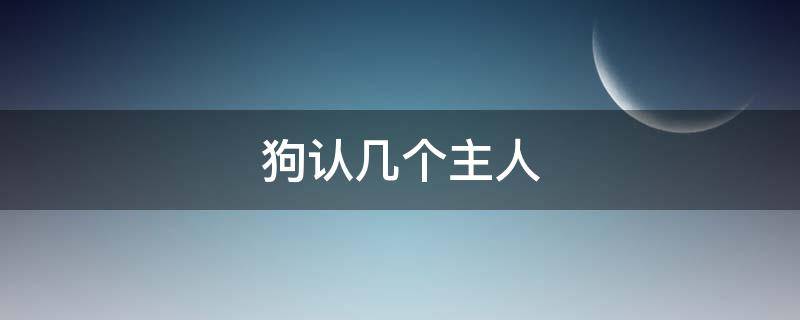 狗认几个主人